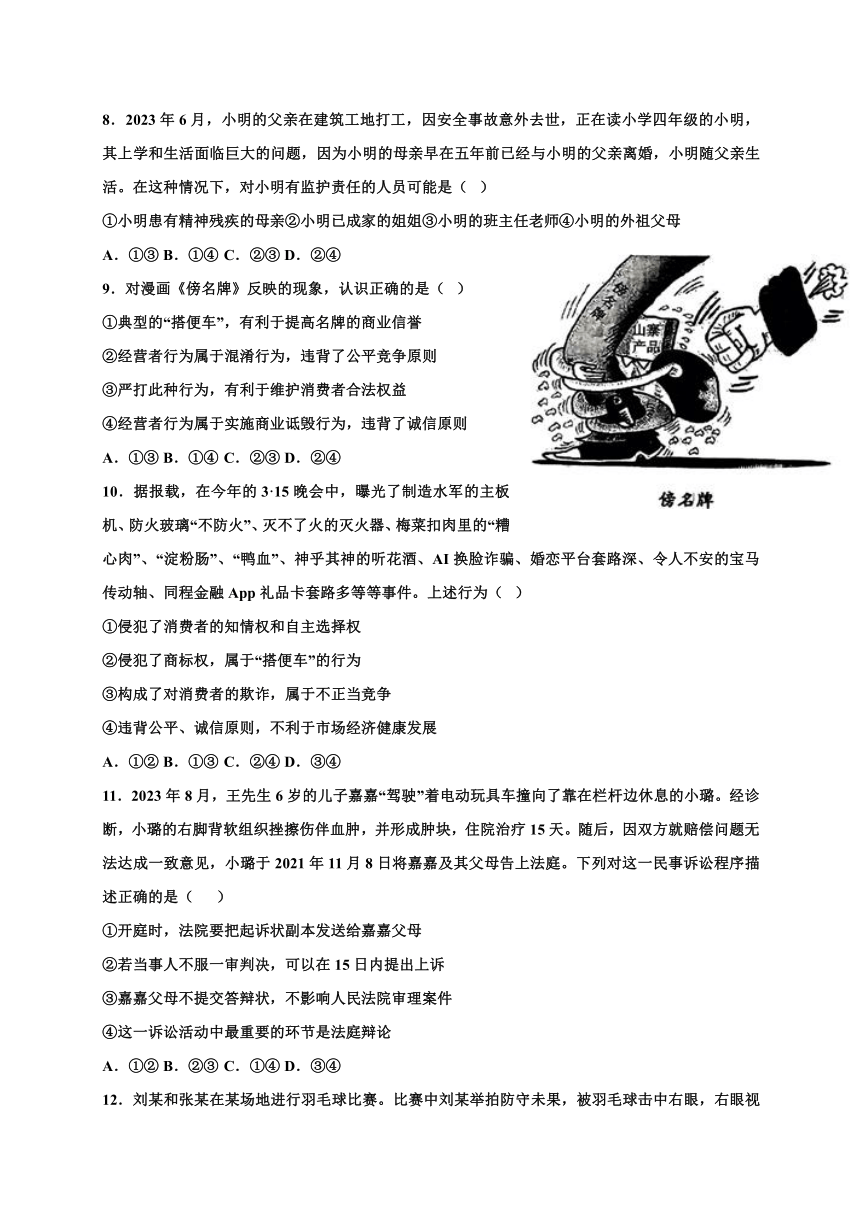 8．2023 年 6 月，小明的父亲在建筑工地打工，因安全事故意外去世，正在读小学四年级的小明，其上学和生活面临巨大的问题，因为小明的母亲早在五年前已经与小明的父亲离婚，小明随父亲生活。在这种情况下，对小明有监护责任的人员可能是（ ）

①小明患有精神残疾的母亲②小明已成家的姐姐③小明的班主任老师④小明的外祖父母

A．①③ B．①④ C．②③ D．②④

9．对漫画《傍名牌》反映的现象，认识正确的是（ ）

①典型的“搭便车”，有利于提高名牌的商业信誉

②经营者行为属于混淆行为，违背了公平竞争原则

③严打此种行为，有利于维护消费者合法权益

④经营者行为属于实施商业诋毁行为，违背了诚信原则

A．①③ B．①④ C．②③ D．②④

傍名牌

山寨产品

傍名牌

10．据报载，在今年的 3·15 晚会中，曝光了制造水军的主板机、防火玻璃“不防火”、灭不了火的灭火器、梅菜扣肉里的“糟心肉”、“淀粉肠”、“鸭血”、神乎其神的听花酒、AI 换脸诈骗、婚恋平台套路深、令人不安的宝马传动轴、同程金融 App 礼品卡套路多等等事件。上述行为（ ）

①侵犯了消费者的知情权和自主选择权

②侵犯了商标权，属于“搭便车”的行为

③构成了对消费者的欺诈，属于不正当竞争

④违背公平、诚信原则，不利于市场经济健康发展

A．①② B．①③ C．②④ D．③④

11．2023 年 8 月，王先生 6 岁的儿子嘉嘉“驾驶”着电动玩具车撞向了靠在栏杆边休息的小璐。经诊断，小璐的右脚背软组织挫擦伤伴血肿，并形成肿块，住院治疗 15 天。随后，因双方就赔偿问题无法达成一致意见，小璐于 2021 年 11 月 8 日将嘉嘉及其父母告上法庭。下列对这一民事诉讼程序描述正确的是（　　）

①开庭时，法院要把起诉状副本发送给嘉嘉父母

②若当事人不服一审判决，可以在 15 日内提出上诉

③嘉嘉父母不提交答辩状，不影响人民法院审理案件

④这一诉讼活动中最重要的环节是法庭辩论

A．①② B．②③ C．①④ D．③④

12．刘某和张某在某场地进行羽毛球比赛。比赛中刘某举拍防守未果，被羽毛球击中右眼，右眼视